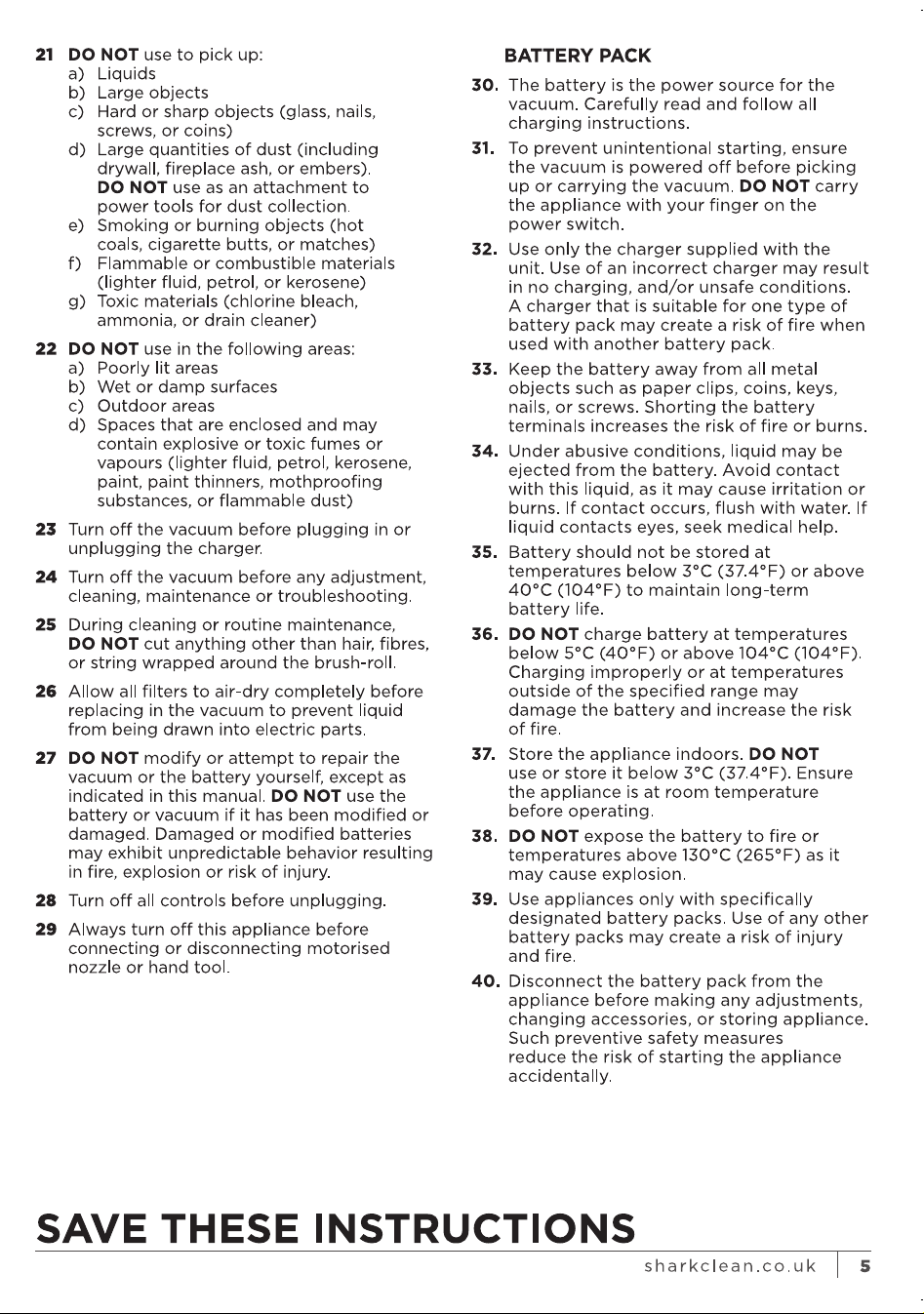 21 DO NOT use to pick up:
a) Liquids
b) Large objects
c) Hard or sharp objects (glass, nails, screws, or coins)
d) Large quantities of dust (including drywall, fireplace ash, or embers). DO NOT use as an attachment to power tools for dust collection.
e) Smoking or burning objects (hot coals, cigarette butts, or matches)
f) Flammable or combustible materials (lighter fluid, petrol, or kerosene)
g) Toxic materials (chlorine bleach, ammonia, or drain cleaner)

22 DO NOT use in the following areas:
a) Poorly lit areas
b) Wet or damp surfaces
c) Outdoor areas
d) Spaces that are enclosed and may contain explosive or toxic fumes or vapours (lighter fluid, petrol, kerosene, paint, paint thinners, mothproofing substances, or flammable dust)

23 Turn off the vacuum before plugging in or unplugging the charger.

24 Turn off the vacuum before any adjustment, cleaning, maintenance or troubleshooting.

25 During cleaning or routine maintenance, DO NOT cut anything other than hair, fibres, or string wrapped around the brush-roll.

26 Allow all filters to air-dry completely before replacing in the vacuum to prevent liquid from being drawn into electric parts.

27 DO NOT modify or attempt to repair the vacuum or the battery yourself, except as indicated in this manual. DO NOT use the battery or vacuum if it has been modified or damaged. Damaged or modified batteries may exhibit unpredictable behavior resulting in fire, explosion or risk of injury.

28 Turn off all controls before unplugging.

29 Always turn off this appliance before connecting or disconnecting motorised nozzle or hand tool.

BATTERY PACK

30. The battery is the power source for the vacuum. Carefully read and follow all charging instructions.

31. To prevent unintentional starting, ensure the vacuum is powered off before picking up or carrying the vacuum. DO NOT carry the appliance with your finger on the power switch.

32. Use only the charger supplied with the unit. Use of an incorrect charger may result in no charging, and/or unsafe conditions. A charger that is suitable for one type of battery pack may create a risk of fire when used with another battery pack.

33. Keep the battery away from all metal objects such as paper clips, coins, keys, nails, or screws. Shorting the battery terminals increases the risk of fire or burns.

34. Under abusive conditions, liquid may be ejected from the battery. Avoid contact with this liquid, as it may cause irritation or burns. If contact occurs, flush with water. If liquid contacts eyes, seek medical help.

35. Battery should not be stored at temperatures below 3°C (37.4°F) or above 40°C (104°F) to maintain long-term battery life.

36. DO NOT charge battery at temperatures below 5°C (40°F) or above 104°C (104°F). Charging improperly or at temperatures outside of the specified range may damage the battery and increase the risk of fire.

37. Store the appliance indoors. DO NOT use or store it below 3°C (37.4°F). Ensure the appliance is at room temperature before operating.

38. DO NOT expose the battery to fire or temperatures above 130°C (265°F) as it may cause explosion.

39. Use appliances only with specifically designated battery packs. Use of any other battery packs may create a risk of injury and fire.

40. Disconnect the battery pack from the appliance before making any adjustments, changing accessories, or storing appliance. Such preventive safety measures reduce the risk of starting the appliance accidentally.

SAVE THESE INSTRUCTIONS

sharkclean.co.uk 5